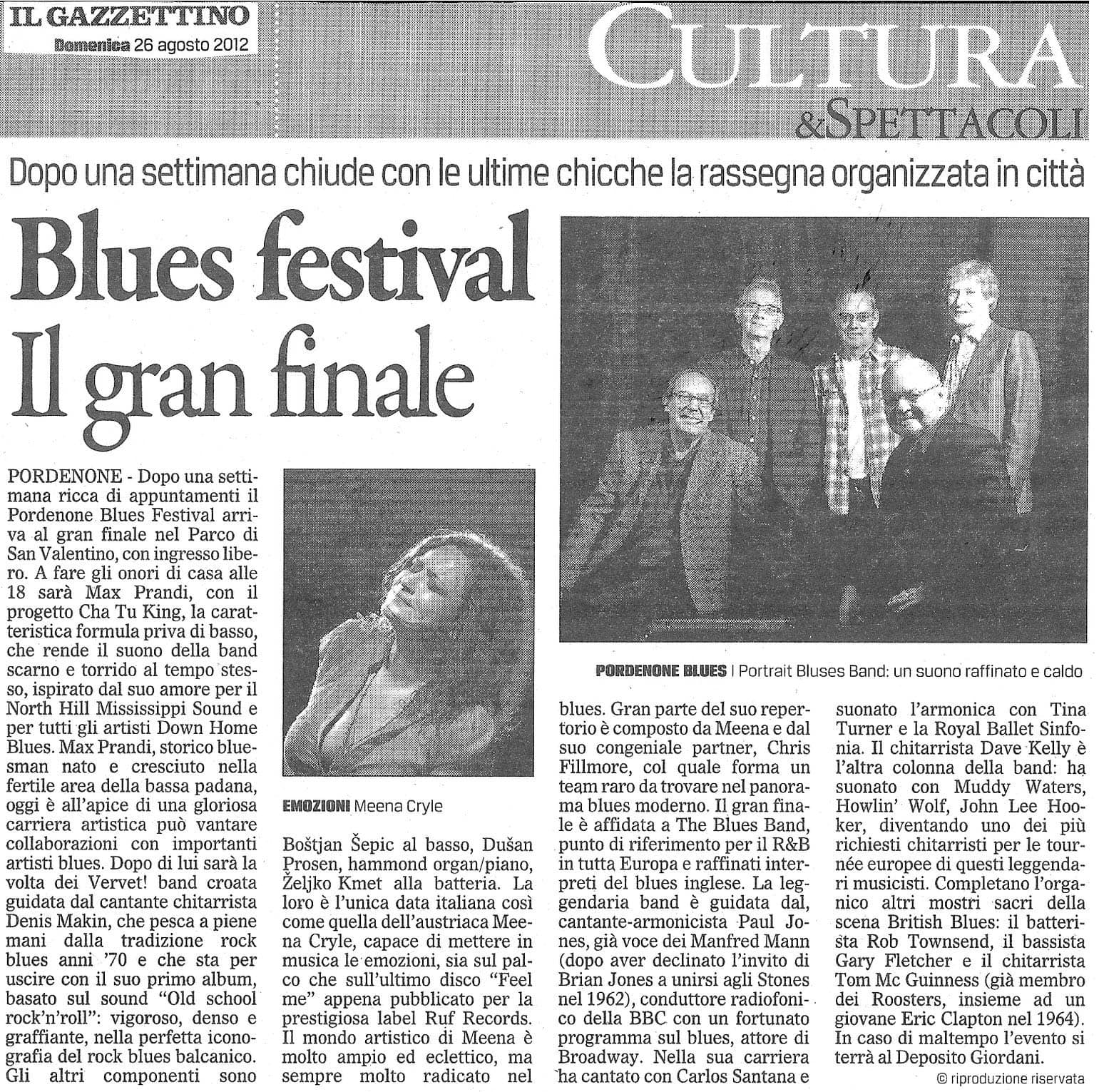 IL GAZZETTINO
Domenica 26 agosto 2012

CULTURA
&SPETTACOLI

Dopo una settimana chiude con le ultime chicche la rassegna organizzata in città

Blues festival
Il gran finale

PORDENONE - Dopo una settimana ricca di appuntamenti il Pordenone Blues Festival arriva al gran finale nel Parco di San Valentino, con ingresso libero. A fare gli onori di casa alle 18 sarà Max Prandi, con il progetto Cha Tu King, la caratteristica formula priva di basso, che rende il suono della band scarno e torrido al tempo stesso, ispirato dal suo amore per il North Hill Mississippi Sound e per tutti gli artisti Down Home Blues. Max Prandi, storico bluesman nato e cresciuto nella fertile area della bassa padana, oggi è all'apice di una gloriosa carriera artistica può vantare collaborazioni con importanti artisti blues. Dopo di lui sarà la volta dei Vervet! band croata guidata dal cantante chitarrista Denis Makin, che pesca a piene mani dalla tradizione rock blues anni '70 e che sta per uscire con il suo primo album, basato sul sound "Old school rock'n'roll": vigoroso, denso e graffiante, nella perfetta iconografia del rock blues balcanico. Gli altri componenti sono

EMOZIONI Meena Cryle

Boštjan Šepic al basso, Dušan Prosen, hammond organ/piano, Željko Kmet alla batteria. La loro è l'unica data italiana così come quella dell'austriaca Meena Cryle, capace di mettere in musica le emozioni, sia sul palco che sull'ultimo disco "Feel me" appena pubblicato per la prestigiosa label Ruf Records. Il mondo artistico di Meena è molto ampio ed eclettico, ma sempre molto radicato nel

PORDENONE BLUES | Portrait Bluses Band: un suono raffinato e caldo

blues. Gran parte del suo repertorio è composto da Meena e dal suo congeniale partner, Chris Fillmore, col quale forma un team raro da trovare nel panorama blues moderno. Il gran finale è affidata a The Blues Band, punto di riferimento per il R&B in tutta Europa e raffinati interpreti del blues inglese. La leggendaria band è guidata dal, cantante-armonicista Paul Jones, già voce dei Manfred Mann (dopo aver declinato l'invito di Brian Jones a unirsi agli Stones nel 1962), conduttore radiofonico della BBC con un fortunato programma sul blues, attore di Broadway. Nella sua carriera ha cantato con Carlos Santana e

suonato l'armonica con Tina Turner e la Royal Ballet Sinfonia. Il chitarrista Dave Kelly è l'altra colonna della band: ha suonato con Muddy Waters, Howlin' Wolf, John Lee Hooker, diventando uno dei più richiesti chitarristi per le tournée europee di questi leggendari musicisti. Completano l'organico altri mostri sacri della scena British Blues: il batterista Rob Townsend, il bassista Gary Fletcher e il chitarrista Tom Mc Guinness (già membro dei Roosters, insieme ad un giovane Eric Clapton nel 1964). In caso di maltempo l'evento si terrà al Deposito Giordani.

© riproduzione riservata